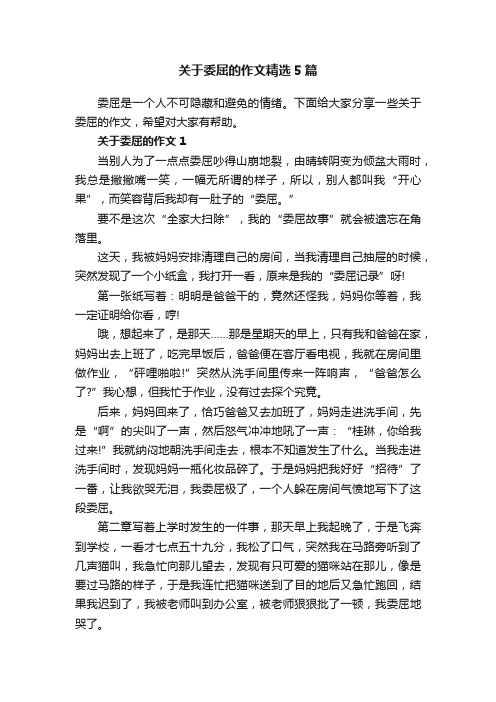 关于委屈的作文精选5篇

委屈是一个人不可隐藏和避免的情绪。下面给大家分享一些关于委屈的作文，希望对大家有帮助。

关于委屈的作文1

当别人为了一点点委屈吵得山崩地裂，由晴转阴变为倾盆大雨时，我总是撇撇嘴一笑，一幅无所谓的样子，所以，别人都叫我“开心果”，而笑容背后我却有一肚子的“委屈。”

要不是这次“全家大扫除”，我的“委屈故事”就会被遗忘在角落里。

这天，我被妈妈安排清理自己的房间，当我清理自己抽屉的时候，突然发现了一个小纸盒，我打开一看，原来是我的“委屈记录”呀!

第一张纸写着：明明是爸爸干的，竟然还怪我，妈妈你等着，我一定证明给你看，哼!

哦，想起来了，是那天……那是星期天的早上，只有我和爸爸在家，妈妈出去上班了，吃完早饭后，爸爸便在客厅看电视，我就在房间里做作业，“砰哩啪啦!”突然从洗手间里传来一阵响声，“爸爸怎么了?”我心想，但我忙于作业，没有过去探个究竟。

后来，妈妈回来了，恰巧爸爸又去加班了，妈妈走进洗手间，先是“啊”的尖叫了一声，然后怒气冲冲地吼了一声：“桂琳，你给我过来!”我就纳闷地朝洗手间走去，根本不知道发生了什么。当我走进洗手间时，发现妈妈一瓶化妆品碎了。于是妈妈把我好好“招待”了一番，让我欲哭无泪，我委屈极了，一个人躲在房间气愤地写下了这段委屈。

第二章写着上学时发生的一件事，那天早上我起晚了，于是飞奔到学校，一看才七点五十九分，我松了口气，突然我在马路旁听到了几声猫叫，我急忙向那儿望去，发现有只可爱的猫咪站在那儿，像是要过马路的样子，于是我连忙把猫咪送到了目的地后又急忙跑回，结果我迟到了，我被老师叫到办公室，被老师狠狠批了一顿，我委屈地哭了。